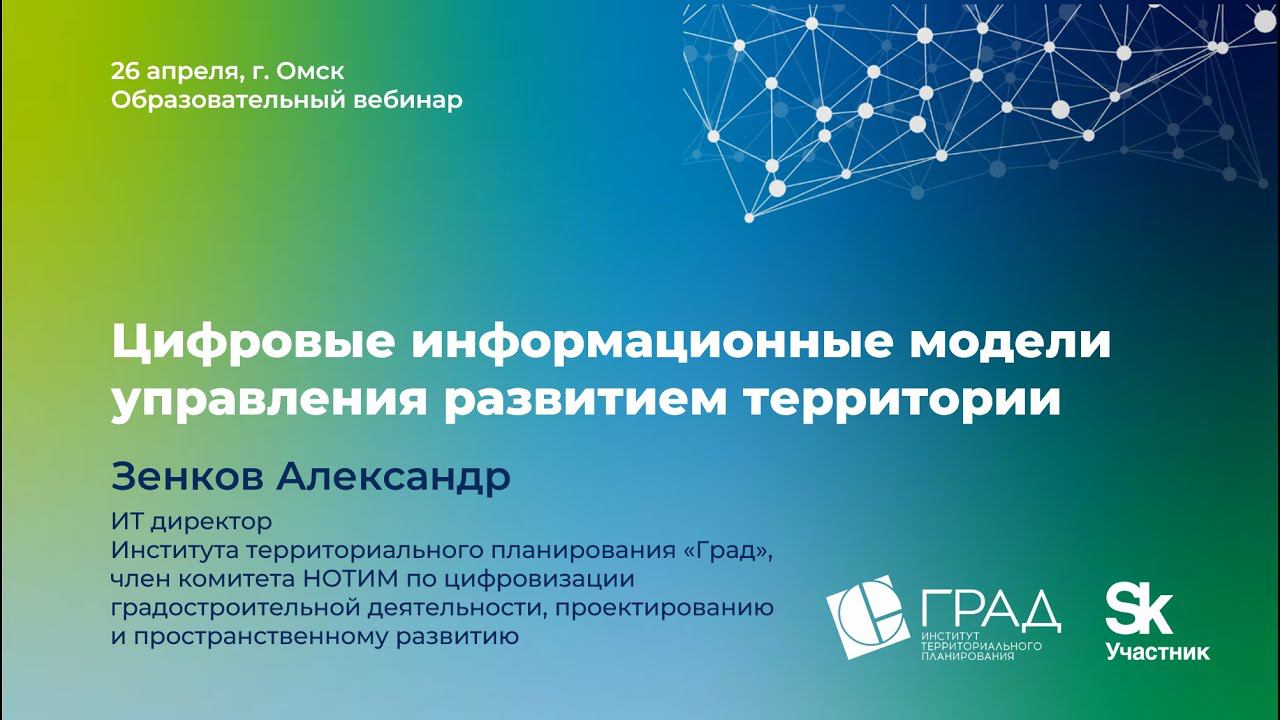 26 апреля, г. Омск
Образовательный вебинар

Цифровые информационные модели управления развитием территории

Зенков Александр

ИТ директор
Института территориального планирования «Град»,
член комитета НОТИМ по цифровизации градостроительной деятельности, проектированию и пространственному развитию

ГРАД
ИНСТИТУТ ТЕРРИТОРИАЛЬНОГО ПЛАНИРОВАНИЯ

Sk
Участник